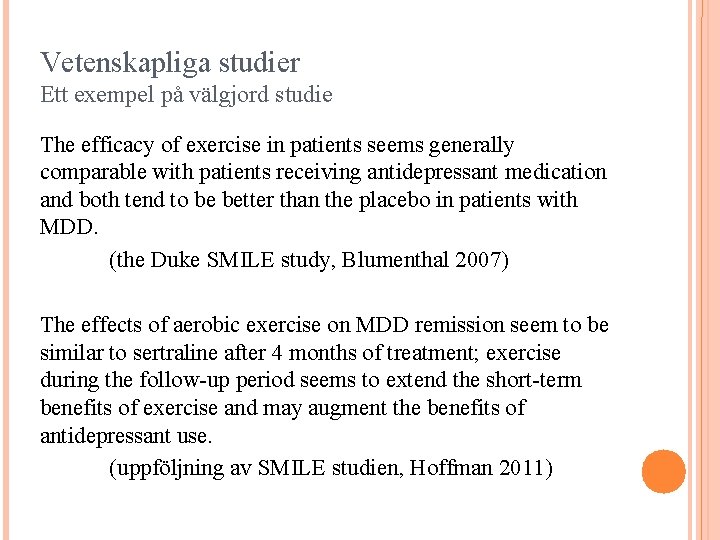 Vetenskapliga studier
Ett exempel på välgjord studie

The efficacy of exercise in patients seems generally comparable with patients receiving antidepressant medication and both tend to be better than the placebo in patients with MDD.
(the Duke SMILE study, Blumenthal 2007)

The effects of aerobic exercise on MDD remission seem to be similar to sertraline after 4 months of treatment; exercise during the follow-up period seems to extend the short-term benefits of exercise and may augment the benefits of antidepressant use.
(uppföljning av SMILE studien, Hoffman 2011)